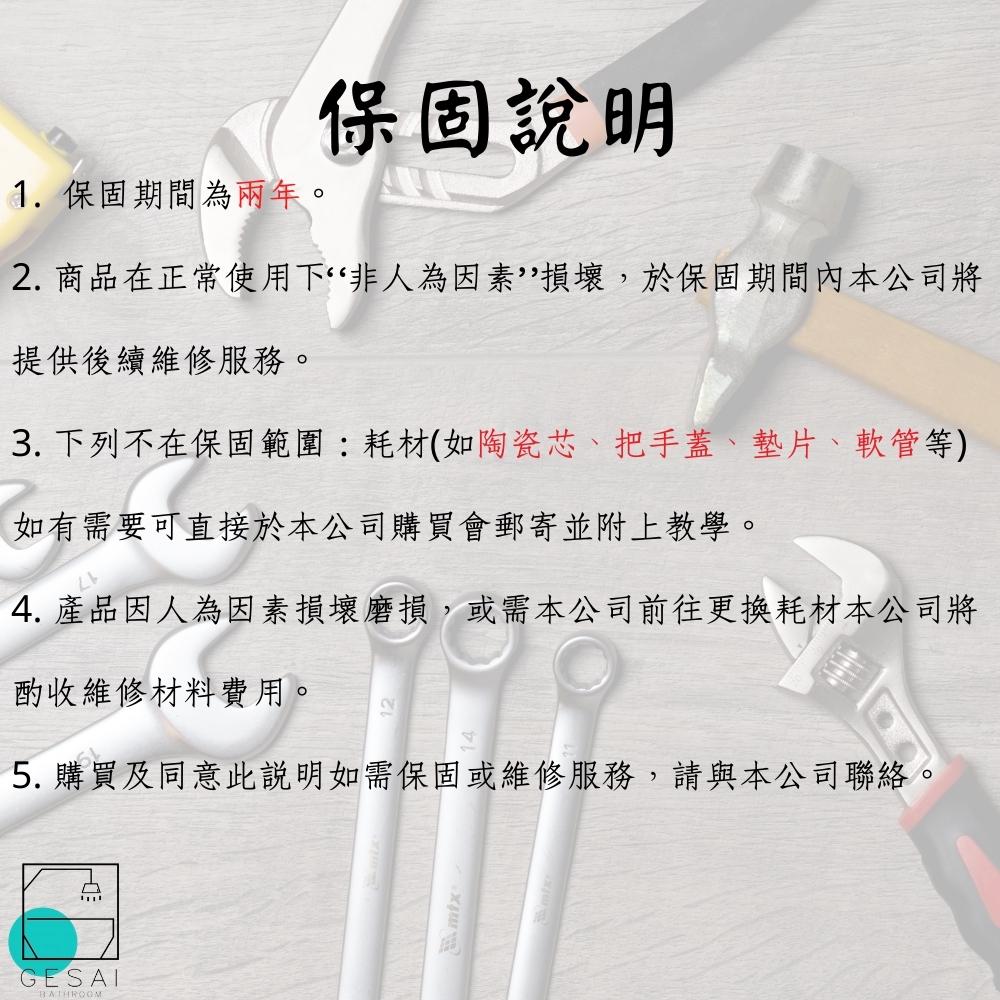 保固說明

1.保固期間為兩年。

2.商品在正常使用下“非人為因素”損壞，於保固期間內本公司將提供後續維修服務。

3.下列不在保固範圍：耗材(如陶瓷芯、把手蓋、墊片、軟管等)如有需要可直接於本公司購買會郵寄並附上教學。

4.產品因人為因素損壞磨損，或需本公司前往更換耗材本公司將酌收維修材料費用。

5.購買及同意此說明如需保固或維修服務，請與本公司聯絡。

GESAI
BATHROOM